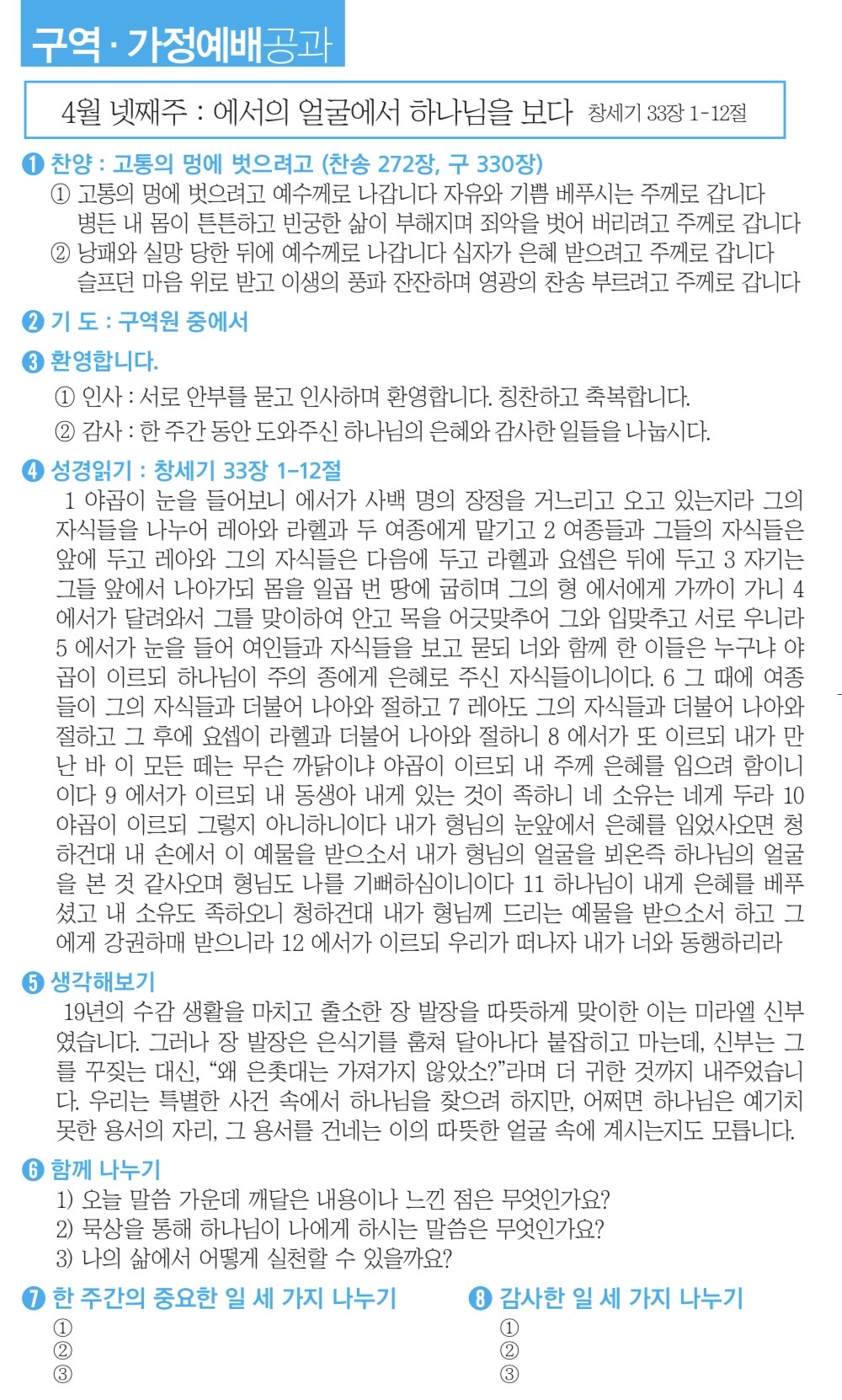 구역 · 가정예배공과

4월 넷째주 : 에서의 얼굴에서 하나님을 보다 창세기 33장 1-12절

❶ 찬양 : 고통의 멍에 벗으려고 (찬송 272장, 구 330장)
① 고통의 멍에 벗으려고 예수께로 나갑니다 자유와 기쁨 베푸시는 주께로 갑니다 병든 내 몸이 튼튼하고 빈궁한 삶이 부해지며 죄악을 벗어 버리려고 주께로 갑니다
② 낭패와 실망 당한 뒤에 예수께로 나갑니다 십자가 은혜 받으려고 주께로 갑니다 슬프던 마음 위로 받고 이생의 풍파 잔잔하며 영광의 찬송 부르려고 주께로 갑니다

❷ 기 도 : 구역원 중에서

❸ 환영합니다.
① 인사 : 서로 안부를 묻고 인사하며 환영합니다. 칭찬하고 축복합니다.
② 감사 : 한 주간 동안 도와주신 하나님의 은혜와 감사한 일들을 나눕시다.

❹ 성경읽기 : 창세기 33장 1-12절
1 야곱이 눈을 들어보니 에서가 사백 명의 장정을 거느리고 오고 있는지라 그의 자식들을 나누어 레아와 라헬과 두 여종에게 맡기고 2 여종들과 그들의 자식들은 앞에 두고 레아와 그의 자식들은 다음에 두고 라헬과 요셉은 뒤에 두고 3 자기는 그들 앞에서 나아가되 몸을 일곱 번 땅에 굽히며 그의 형 에서에게 가까이 가니 4 에서가 달려와서 그를 맞이하여 안고 목을 어긋맞추어 그와 입맞추고 서로 우니라 5 에서가 눈을 들어 여인들과 자식들을 보고 묻되 너와 함께 한 이들은 누구냐 야곱이 이르되 하나님이 주의 종에게 은혜로 주신 자식들이니이다. 6 그 때에 여종들이 그의 자식들과 더불어 나아와 절하고 7 레아도 그의 자식들과 더불어 나아와 절하고 그 후에 요셉이 라헬과 더불어 나아와 절하니 8 에서가 또 이르되 내가 만난 바 이 모든 떼는 무슨 까닭이냐 야곱이 이르되 내 주께 은혜를 입으려 함이니이다 9 에서가 이르되 내 동생아 내게 있는 것이 족하니 네 소유는 네게 두라 10 야곱이 이르되 그렇지 아니하니이다 내가 형님의 눈앞에서 은혜를 입었사오면 청하건대 내 손에서 이 예물을 받으소서 내가 형님의 얼굴을 뵈온즉 하나님의 얼굴을 본 것 같사오며 형님도 나를 기뻐하심이니이다 11 하나님이 내게 은혜를 베푸셨고 내 소유도 족하오니 청하건대 내가 형님께 드리는 예물을 받으소서 하고 그에게 강권하매 받으니라 12 에서가 이르되 우리가 떠나자 내가 너와 동행하리라

❺ 생각해보기
19년의 수감 생활을 마치고 출소한 장 발장을 따뜻하게 맞이한 이는 미라엘 신부였습니다. 그러나 장 발장은 은식기를 훔쳐 달아나다 붙잡히고 마는데, 신부는 그를 꾸짖는 대신, "왜 은촛대는 가져가지 않았소?"라며 더 귀한 것까지 내주었습니다. 우리는 특별한 사건 속에서 하나님을 찾으려 하지만, 어쩌면 하나님은 예기치 못한 용서의 자리, 그 용서를 건네는 이의 따뜻한 얼굴 속에 계시는지도 모릅니다.

❻ 함께 나누기
1) 오늘 말씀 가운데 깨달은 내용이나 느낀 점은 무엇인가요?
2) 묵상을 통해 하나님이 나에게 하시는 말씀은 무엇인가요?
3) 나의 삶에서 어떻게 실천할 수 있을까요?

❼ 한 주간의 중요한 일 세 가지 나누기
①
②
③

❽ 감사한 일 세 가지 나누기
①
②
③